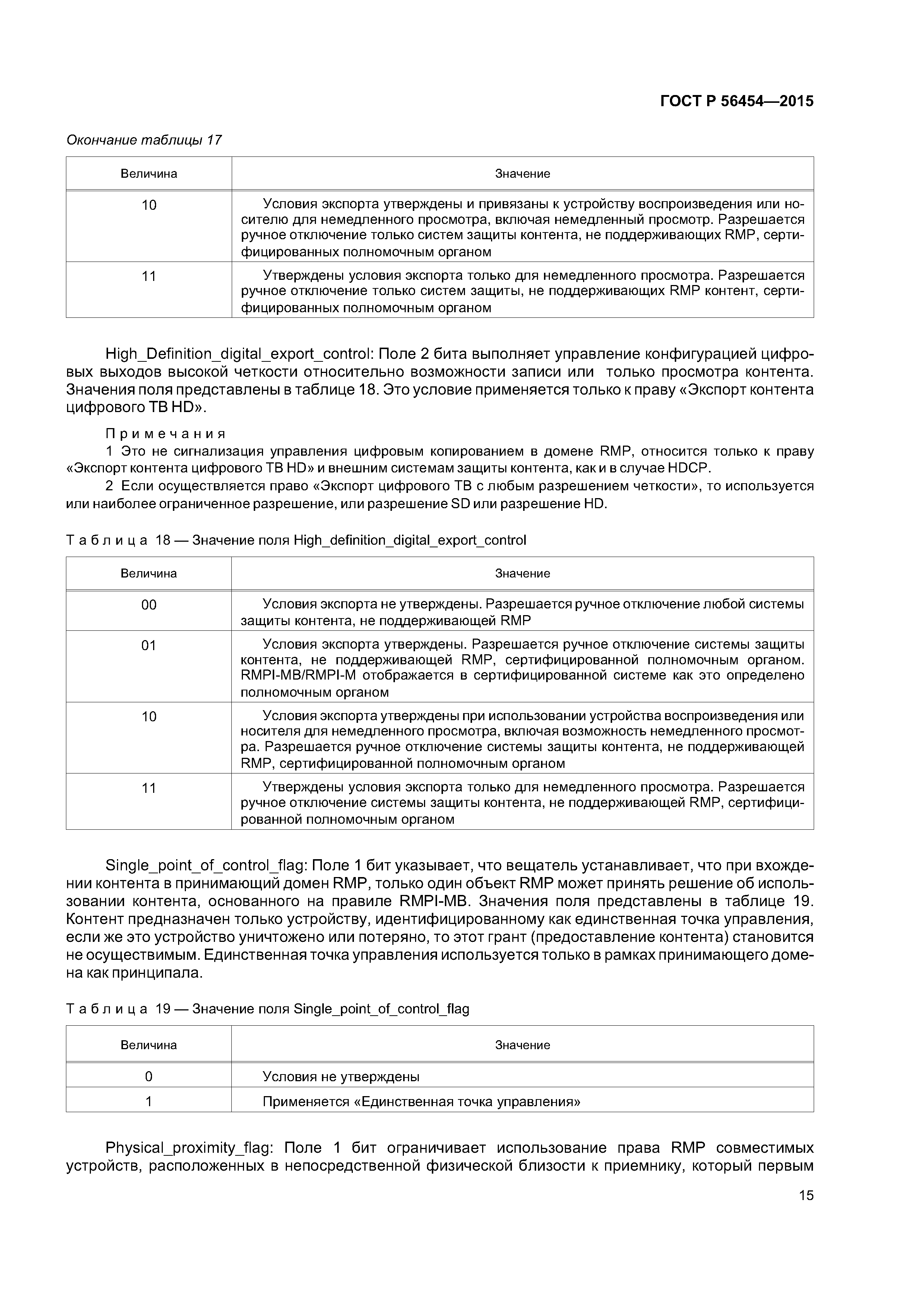 ГОСТ Р 56454—2015

Окончание таблицы 17

| Величина | Значение |
|---|---|
| 10 | Условия экспорта утверждены и привязаны к устройству воспроизведения или носителю для немедленного просмотра, включая немедленный просмотр. Разрешается ручное отключение только систем защиты контента, не поддерживающих RMP, сертифицированных полномочным органом |
| 11 | Утверждены условия экспорта только для немедленного просмотра. Разрешается ручное отключение только систем защиты, не поддерживающих RMP контент, сертифицированных полномочным органом |

High_Definition_digital_export_control: Поле 2 бита выполняет управление конфигурацией цифровых выходов высокой четкости относительно возможности записи или только просмотра контента. Значения поля представлены в таблице 18. Это условие применяется только к праву «Экспорт контента цифрового ТВ HD».

Примечания
1 Это не сигнализация управления цифровым копированием в домене RMP, относится только к праву «Экспорт контента цифрового ТВ HD» и внешним системам защиты контента, как и в случае HDCP.
2 Если осуществляется право «Экспорт цифрового ТВ с любым разрешением четкости», то используется или наиболее ограниченное разрешение, или разрешение SD или разрешение HD.

Таблица 18 — Значение поля High_definition_digital_export_control

| Величина | Значение |
|---|---|
| 00 | Условия экспорта не утверждены. Разрешается ручное отключение любой системы защиты контента, не поддерживающей RMP |
| 01 | Условия экспорта утверждены. Разрешается ручное отключение системы защиты контента, не поддерживающей RMP, сертифицированной полномочным органом. RMPI-MB/RMPI-M отображается в сертифицированной системе как это определено полномочным органом |
| 10 | Условия экспорта утверждены при использовании устройства воспроизведения или носителя для немедленного просмотра, включая возможность немедленного просмотра. Разрешается ручное отключение системы защиты контента, не поддерживающей RMP, сертифицированной полномочным органом |
| 11 | Утверждены условия экспорта только для немедленного просмотра. Разрешается ручное отключение системы защиты контента, не поддерживающей RMP, сертифицированной полномочным органом |

Single_point_of_control_flag: Поле 1 бит указывает, что вещатель устанавливает, что при вхождении контента в принимающий домен RMP, только один объект RMP может принять решение об использовании контента, основанного на правиле RMPI-MB. Значения поля представлены в таблице 19. Контент предназначен только устройству, идентифицированному как единственная точка управления, если же это устройство уничтожено или потеряно, то этот грант (предоставление контента) становится не осуществимым. Единственная точка управления используется только в рамках принимающего домена как принципала.

Таблица 19 — Значение поля Single_point_of_control_flag

| Величина | Значение |
|---|---|
| 0 | Условия не утверждены |
| 1 | Применяется «Единственная точка управления» |

Physical_proximity_flag: Поле 1 бит ограничивает использование права RMP совместимых устройств, расположенных в непосредственной физической близости к приемнику, который первым

15